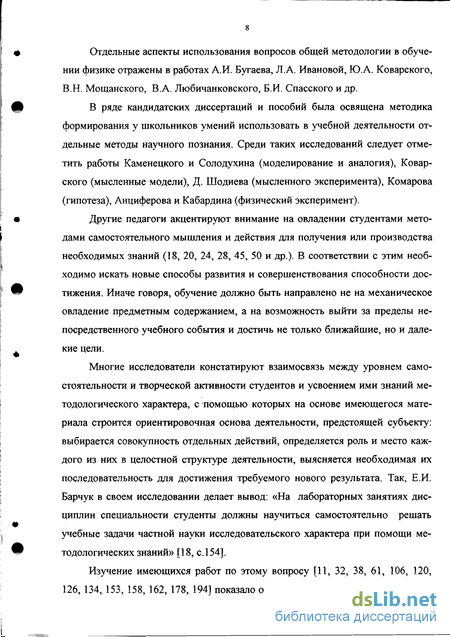 8

Отдельные аспекты использования вопросов общей методологии в обучении физике отражены в работах А.И. Бугаева, Л.А. Ивановой, Ю.А. Коварского, В.Н. Мощанского, В.А. Любичанковского, Б.И. Спасского и др.

В ряде кандидатских диссертаций и пособий была освящена методика формирования у школьников умений использовать в учебной деятельности отдельные методы научного познания. Среди таких исследований следует отметить работы Каменецкого и Солодухина (моделирование и аналогия), Коварского (мысленные модели), Д. Шодиева (мысленного эксперимента), Комарова (гипотеза), Анциферова и Кабардина (физический эксперимент).

Другие педагоги акцентируют внимание на овладении студентами методами самостоятельного мышления и действия для получения или производства необходимых знаний (18, 20, 24, 28, 45, 50 и др.). В соответствии с этим необходимо искать новые способы развития и совершенствования способности достижения. Иначе говоря, обучение должно быть направлено не на механическое овладение предметным содержанием, а на возможность выйти за пределы непосредственного учебного события и достичь не только ближайшие, но и далекие цели.

Многие исследователи констатируют взаимосвязь между уровнем самостоятельности и творческой активности студентов и усвоением ими знаний методологического характера, с помощью которых на основе имеющегося материала строится ориентировочная основа деятельности, предстоящей субъекту: выбирается совокупность отдельных действий, определяется роль и место каждого из них в целостной структуре деятельности, выясняется необходимая их последовательность для достижения требуемого нового результата. Так, Е.И. Барчук в своем исследовании делает вывод: «На лабораторных занятиях дисциплин специальности студенты должны научиться самостоятельно решать учебные задачи частной науки исследовательского характера при помощи методологических знаний» [18, с.154].

Изучение имеющихся работ по этому вопросу [11, 32, 38, 61, 106, 120, 126, 134, 153, 158, 162, 178, 194] показало о

dsLib.net
библиотека диссертаций